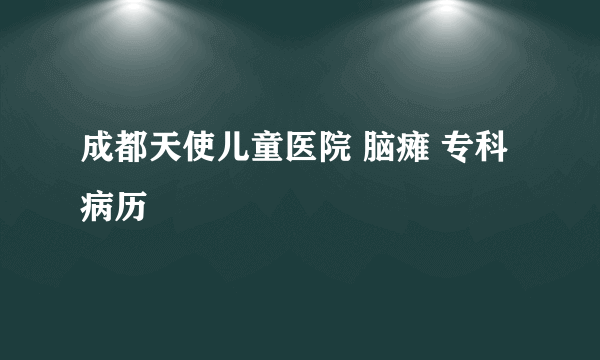 成都天使儿童医院 脑瘫 专科病历